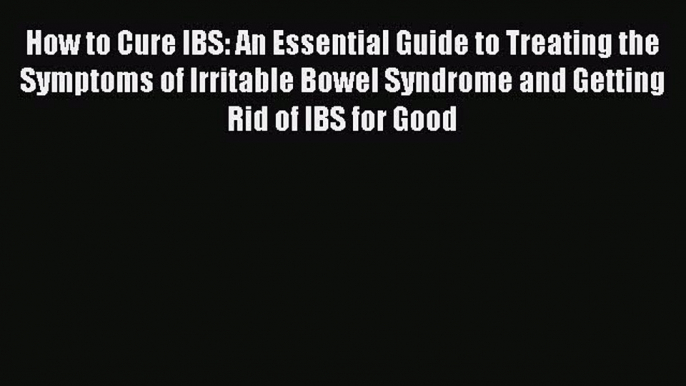 How to Cure IBS: An Essential Guide to Treating the Symptoms of Irritable Bowel Syndrome and Getting Rid of IBS for Good